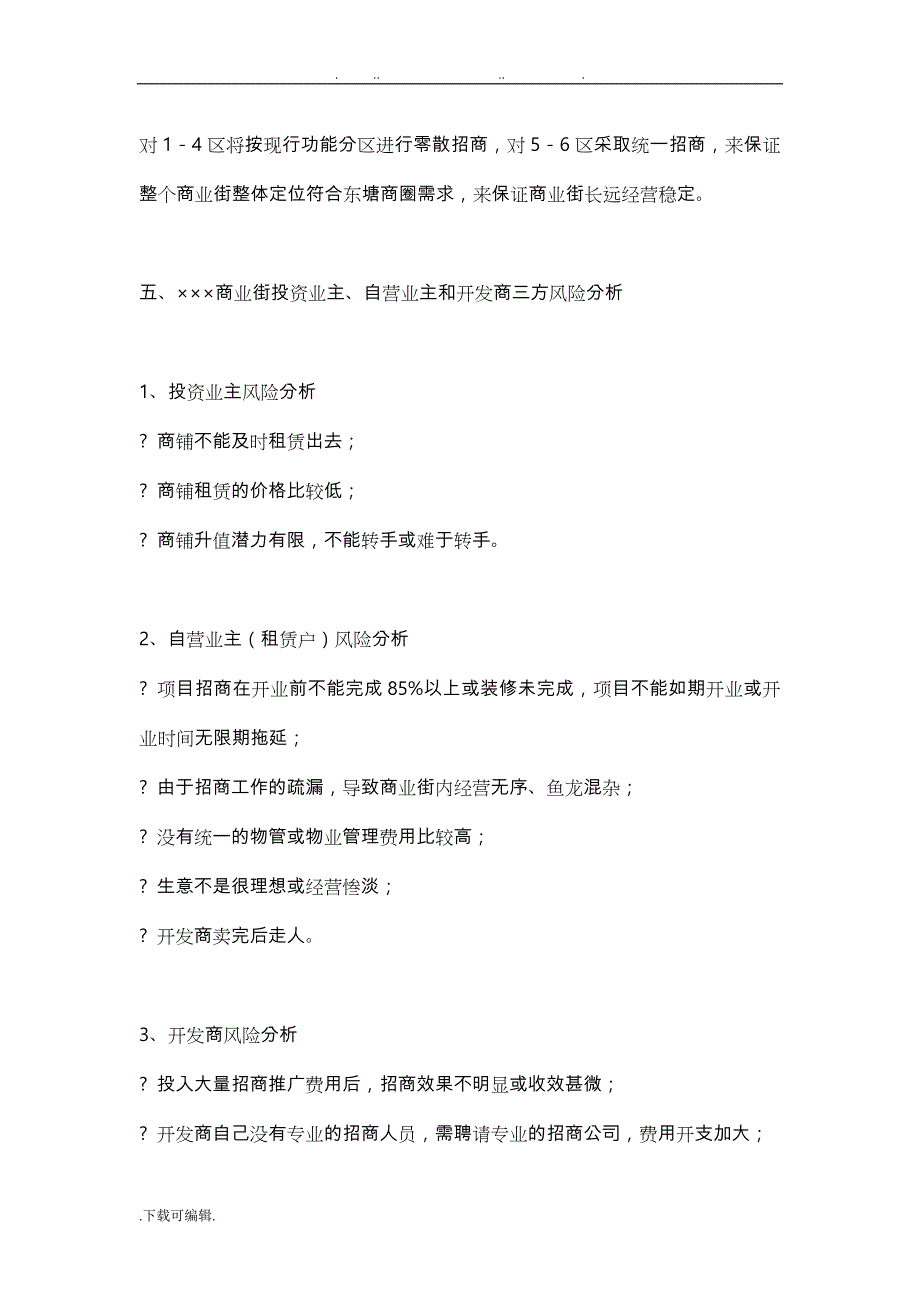 . .. .. .

对 1 - 4 区将按现行功能分区进行零散招商，对 5 - 6 区采取统一招商，来保证整个商业街整体定位符合东塘商圈需求，来保证商业街长远经营稳定。

五、×××商业街投资业主、自营业主和开发商三方风险分析

1、投资业主风险分析

? 商铺不能及时租赁出去；

? 商铺租赁的价格比较低；

? 商铺升值潜力有限，不能转手或难于转手。

2、自营业主（租赁户）风险分析

? 项目招商在开业前不能完成 85%以上或装修未完成，项目不能如期开业或开业时间无限期拖延；

? 由于招商工作的疏漏，导致商业街内经营无序、鱼龙混杂；

? 没有统一的物管或物业管理费用比较高；

? 生意不是很理想或经营惨淡；

? 开发商卖完后走人。

3、开发商风险分析

? 投入大量招商推广费用后，招商效果不明显或收效甚微；

? 开发商自己没有专业的招商人员，需聘请专业的招商公司，费用开支加大；

.下载可编辑.